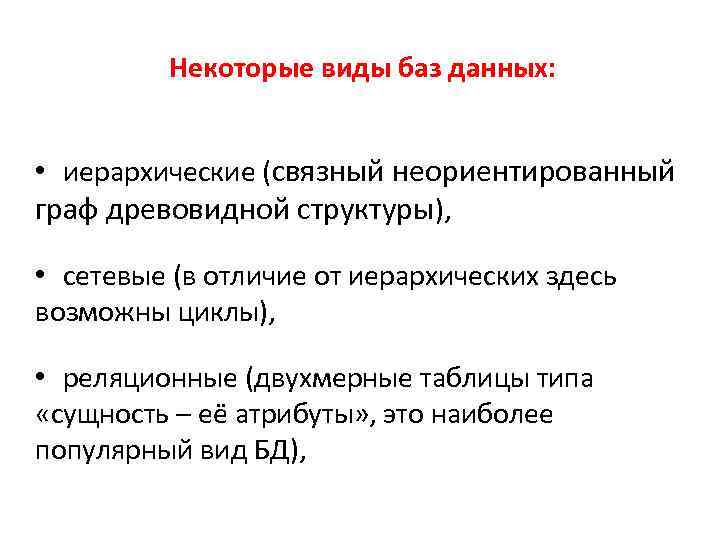 Некоторые виды баз данных:

• иерархические (связный неориентированный граф древовидной структуры),

• сетевые (в отличие от иерархических здесь возможны циклы),

• реляционные (двухмерные таблицы типа «сущность – её атрибуты», это наиболее популярный вид БД),